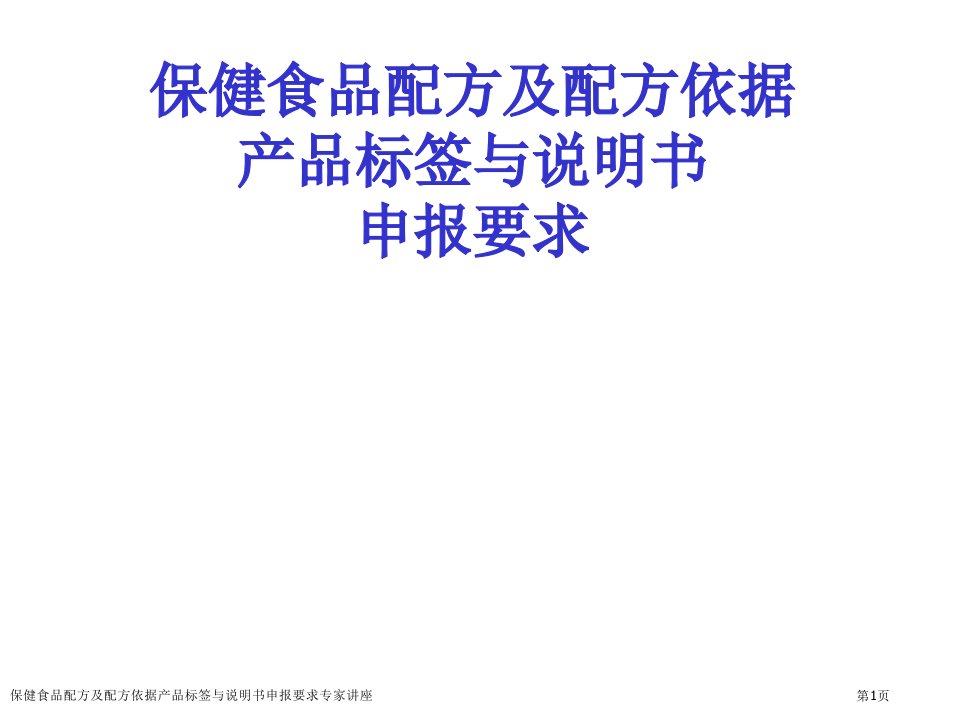 保健食品配方及配方依据
产品标签与说明书
申报要求

保健食品配方及配方依据产品标签与说明书申报要求专家讲座

第1页